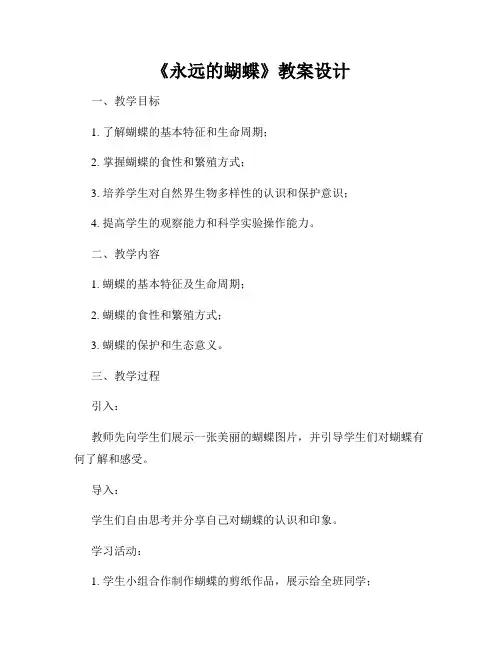 《永远的蝴蝶》教案设计

一、教学目标

1. 了解蝴蝶的基本特征和生命周期；

2. 掌握蝴蝶的食性和繁殖方式；

3. 培养学生对自然界生物多样性的认识和保护意识；

4. 提高学生的观察能力和科学实验操作能力。

二、教学内容

1. 蝴蝶的基本特征及生命周期；

2. 蝴蝶的食性和繁殖方式；

3. 蝴蝶的保护和生态意义。

三、教学过程

引入：

教师先向学生们展示一张美丽的蝴蝶图片，并引导学生们对蝴蝶有何了解和感受。

导入：

学生们自由思考并分享自己对蝴蝶的认识和印象。

学习活动：

1. 学生小组合作制作蝴蝶的剪纸作品，展示给全班同学；